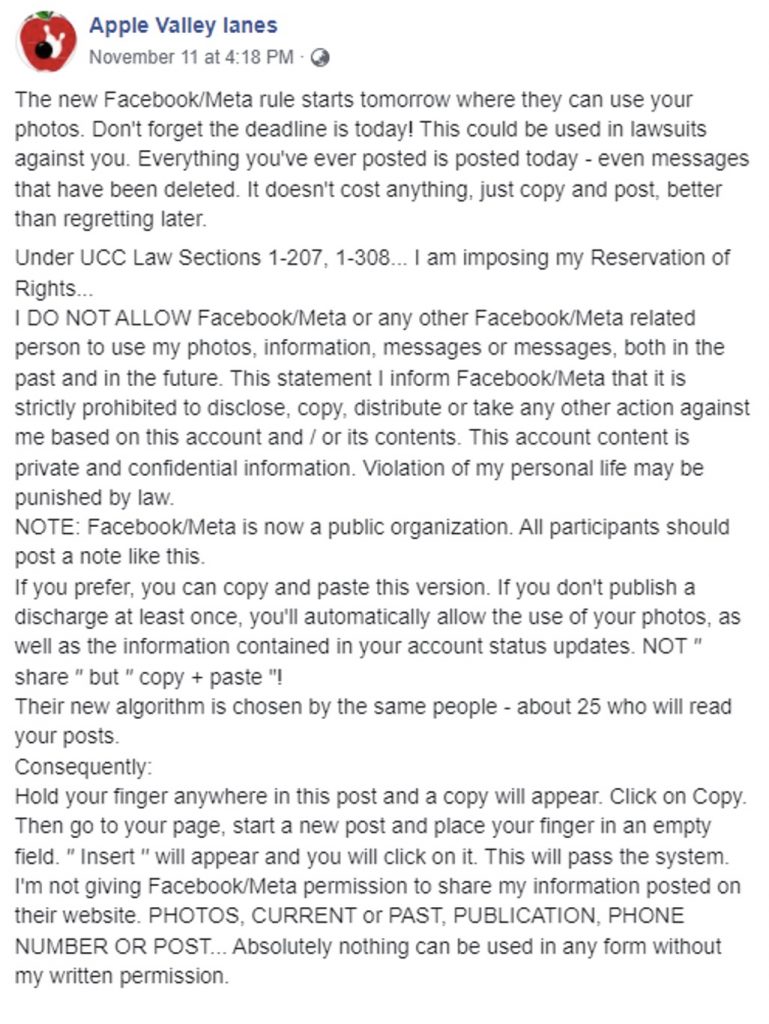 Apple Valley lanes
November 11 at 4:18 PM ·

The new Facebook/Meta rule starts tomorrow where they can use your photos. Don't forget the deadline is today! This could be used in lawsuits against you. Everything you've ever posted is posted today - even messages that have been deleted. It doesn't cost anything, just copy and post, better than regretting later.

Under UCC Law Sections 1-207, 1-308... I am imposing my Reservation of Rights...
I DO NOT ALLOW Facebook/Meta or any other Facebook/Meta related person to use my photos, information, messages or messages, both in the past and in the future. This statement I inform Facebook/Meta that it is strictly prohibited to disclose, copy, distribute or take any other action against me based on this account and / or its contents. This account content is private and confidential information. Violation of my personal life may be punished by law.
NOTE: Facebook/Meta is now a public organization. All participants should post a note like this.
If you prefer, you can copy and paste this version. If you don't publish a discharge at least once, you'll automatically allow the use of your photos, as well as the information contained in your account status updates. NOT " share " but " copy + paste "!
Their new algorithm is chosen by the same people - about 25 who will read your posts.
Consequently:
Hold your finger anywhere in this post and a copy will appear. Click on Copy. Then go to your page, start a new post and place your finger in an empty field. " Insert " will appear and you will click on it. This will pass the system.
I'm not giving Facebook/Meta permission to share my information posted on their website. PHOTOS, CURRENT or PAST, PUBLICATION, PHONE NUMBER OR POST... Absolutely nothing can be used in any form without my written permission.